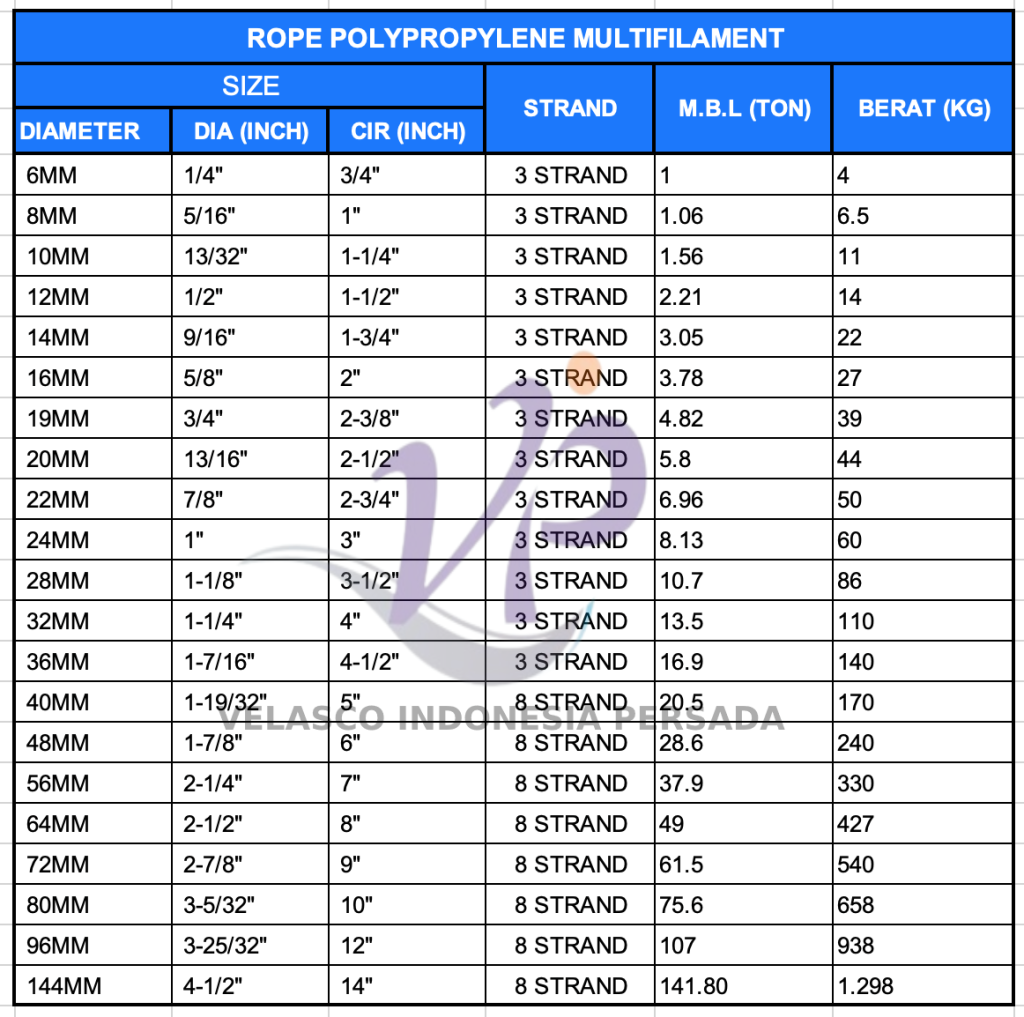 ROPE POLYPROPYLENE MULTIFILAMENT

| SIZE | | | STRAND | M.B.L (TON) | BERAT (KG) |
|---|---|---|---|---|---|
| DIAMETER | DIA (INCH) | CIR (INCH) | | | |
| 6MM | 1/4" | 3/4" | 3 STRAND | 1 | 4 |
| 8MM | 5/16" | 1" | 3 STRAND | 1.06 | 6.5 |
| 10MM | 13/32" | 1-1/4" | 3 STRAND | 1.56 | 11 |
| 12MM | 1/2" | 1-1/2" | 3 STRAND | 2.21 | 14 |
| 14MM | 9/16" | 1-3/4" | 3 STRAND | 3.05 | 22 |
| 16MM | 5/8" | 2" | 3 STRAND | 3.78 | 27 |
| 19MM | 3/4" | 2-3/8" | 3 STRAND | 4.82 | 39 |
| 20MM | 13/16" | 2-1/2" | 3 STRAND | 5.8 | 44 |
| 22MM | 7/8" | 2-3/4" | 3 STRAND | 6.96 | 50 |
| 24MM | 1" | 3" | 3 STRAND | 8.13 | 60 |
| 28MM | 1-1/8" | 3-1/2" | 3 STRAND | 10.7 | 86 |
| 32MM | 1-1/4" | 4" | 3 STRAND | 13.5 | 110 |
| 36MM | 1-7/16" | 4-1/2" | 3 STRAND | 16.9 | 140 |
| 40MM | 1-19/32" | 5" | 8 STRAND | 20.5 | 170 |
| 48MM | 1-7/8" | 6" | 8 STRAND | 28.6 | 240 |
| 56MM | 2-1/4" | 7" | 8 STRAND | 37.9 | 330 |
| 64MM | 2-1/2" | 8" | 8 STRAND | 49 | 427 |
| 72MM | 2-7/8" | 9" | 8 STRAND | 61.5 | 540 |
| 80MM | 3-5/32" | 10" | 8 STRAND | 75.6 | 658 |
| 96MM | 3-25/32" | 12" | 8 STRAND | 107 | 938 |
| 144MM | 4-1/2" | 14" | 8 STRAND | 141.80 | 1.298 |

VELASCO INDONESIA PERSADA